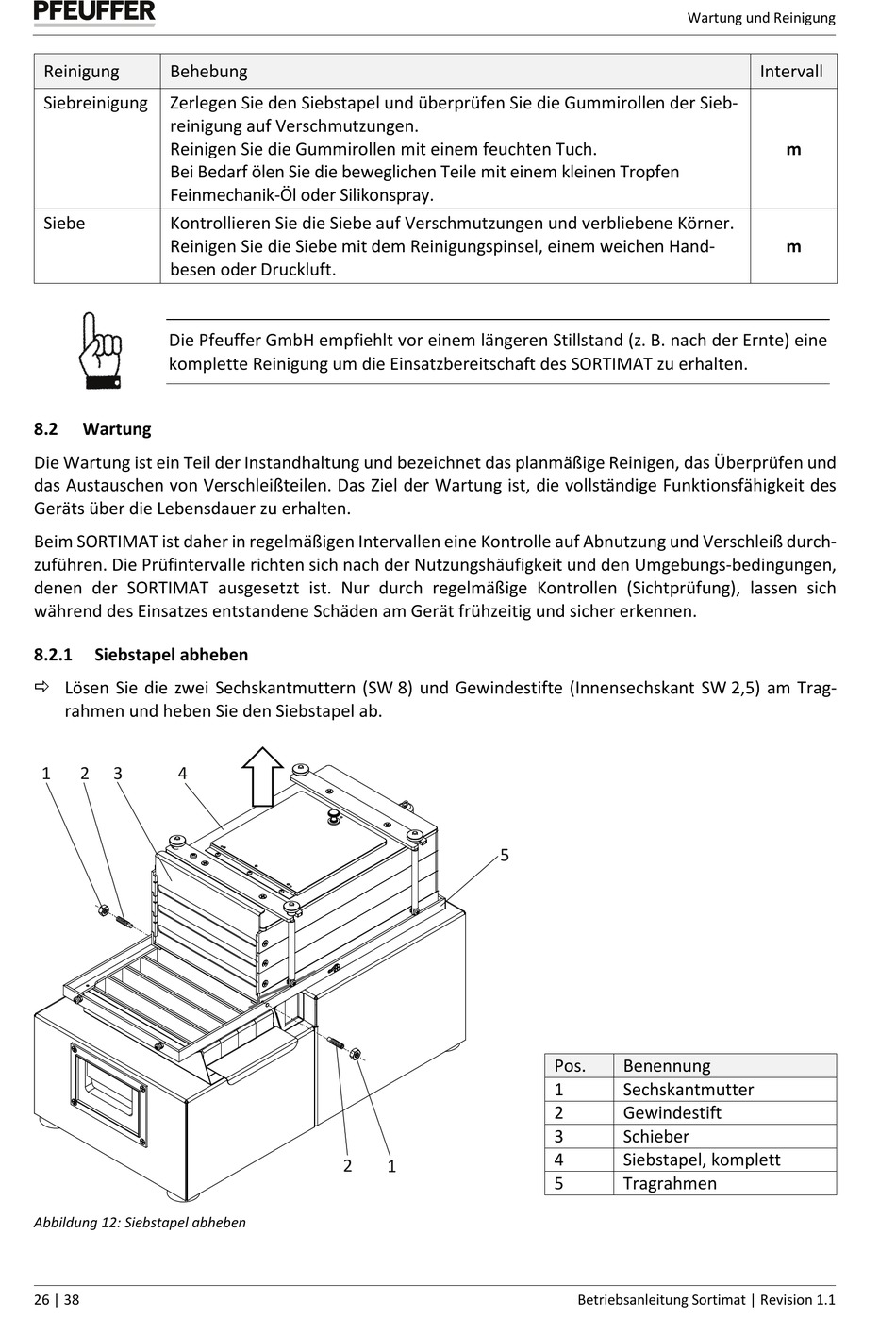 PFEUFFER

Wartung und Reinigung

| Reinigung | Behebung | Intervall |
|---|---|---|
| Siebreinigung | Zerlegen Sie den Siebstapel und überprüfen Sie die Gummirollen der Siebreinigung auf Verschmutzungen. Reinigen Sie die Gummirollen mit einem feuchten Tuch. Bei Bedarf ölen Sie die beweglichen Teile mit einem kleinen Tropfen Feinmechanik-Öl oder Silikonspray. | m |
| Siebe | Kontrollieren Sie die Siebe auf Verschmutzungen und verbliebene Körner. Reinigen Sie die Siebe mit dem Reinigungspinsel, einem weichen Handbesen oder Druckluft. | m |

Die Pfeuffer GmbH empfiehlt vor einem längeren Stillstand (z. B. nach der Ernte) eine komplette Reinigung um die Einsatzbereitschaft des SORTIMAT zu erhalten.

8.2 Wartung

Die Wartung ist ein Teil der Instandhaltung und bezeichnet das planmäßige Reinigen, das Überprüfen und das Austauschen von Verschleißteilen. Das Ziel der Wartung ist, die vollständige Funktionsfähigkeit des Geräts über die Lebensdauer zu erhalten.

Beim SORTIMAT ist daher in regelmäßigen Intervallen eine Kontrolle auf Abnutzung und Verschleiß durchzuführen. Die Prüfintervalle richten sich nach der Nutzungshäufigkeit und den Umgebungs-bedingungen, denen der SORTIMAT ausgesetzt ist. Nur durch regelmäßige Kontrollen (Sichtprüfung), lassen sich während des Einsatzes entstandene Schäden am Gerät frühzeitig und sicher erkennen.

8.2.1 Siebstapel abheben

⇨ Lösen Sie die zwei Sechskantmuttern (SW 8) und Gewindestifte (Innensechskant SW 2,5) am Tragrahmen und heben Sie den Siebstapel ab.

1 2 3 4

5

2 1

| Pos. | Benennung |
|---|---|
| 1 | Sechskantmutter |
| 2 | Gewindestift |
| 3 | Schieber |
| 4 | Siebstapel, komplett |
| 5 | Tragrahmen |

Abbildung 12: Siebstapel abheben

26 | 38

Betriebsanleitung Sortimat | Revision 1.1